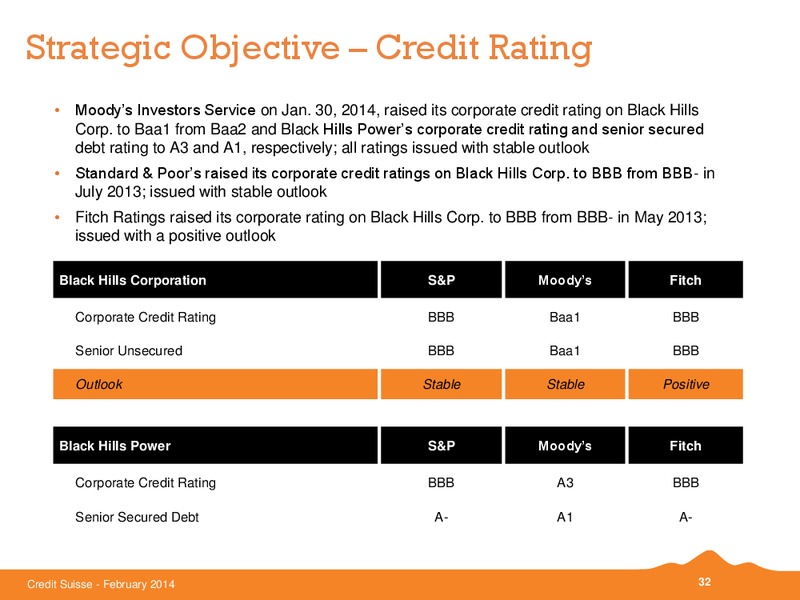 Strategic Objective – Credit Rating

• Moody's Investors Service on Jan. 30, 2014, raised its corporate credit rating on Black Hills Corp. to Baa1 from Baa2 and Black Hills Power's corporate credit rating and senior secured debt rating to A3 and A1, respectively; all ratings issued with stable outlook

• Standard & Poor's raised its corporate credit ratings on Black Hills Corp. to BBB from BBB- in July 2013; issued with stable outlook

• Fitch Ratings raised its corporate rating on Black Hills Corp. to BBB from BBB- in May 2013; issued with a positive outlook

| Black Hills Corporation | S&P | Moody's | Fitch |
|---|---|---|---|
| Corporate Credit Rating | BBB | Baa1 | BBB |
| Senior Unsecured | BBB | Baa1 | BBB |
| Outlook | Stable | Stable | Positive |

| Black Hills Power | S&P | Moody's | Fitch |
|---|---|---|---|
| Corporate Credit Rating | BBB | A3 | BBB |
| Senior Secured Debt | A- | A1 | A- |

Credit Suisse - February 2014

32